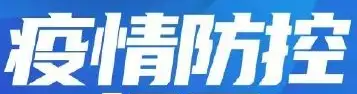 疫情防控